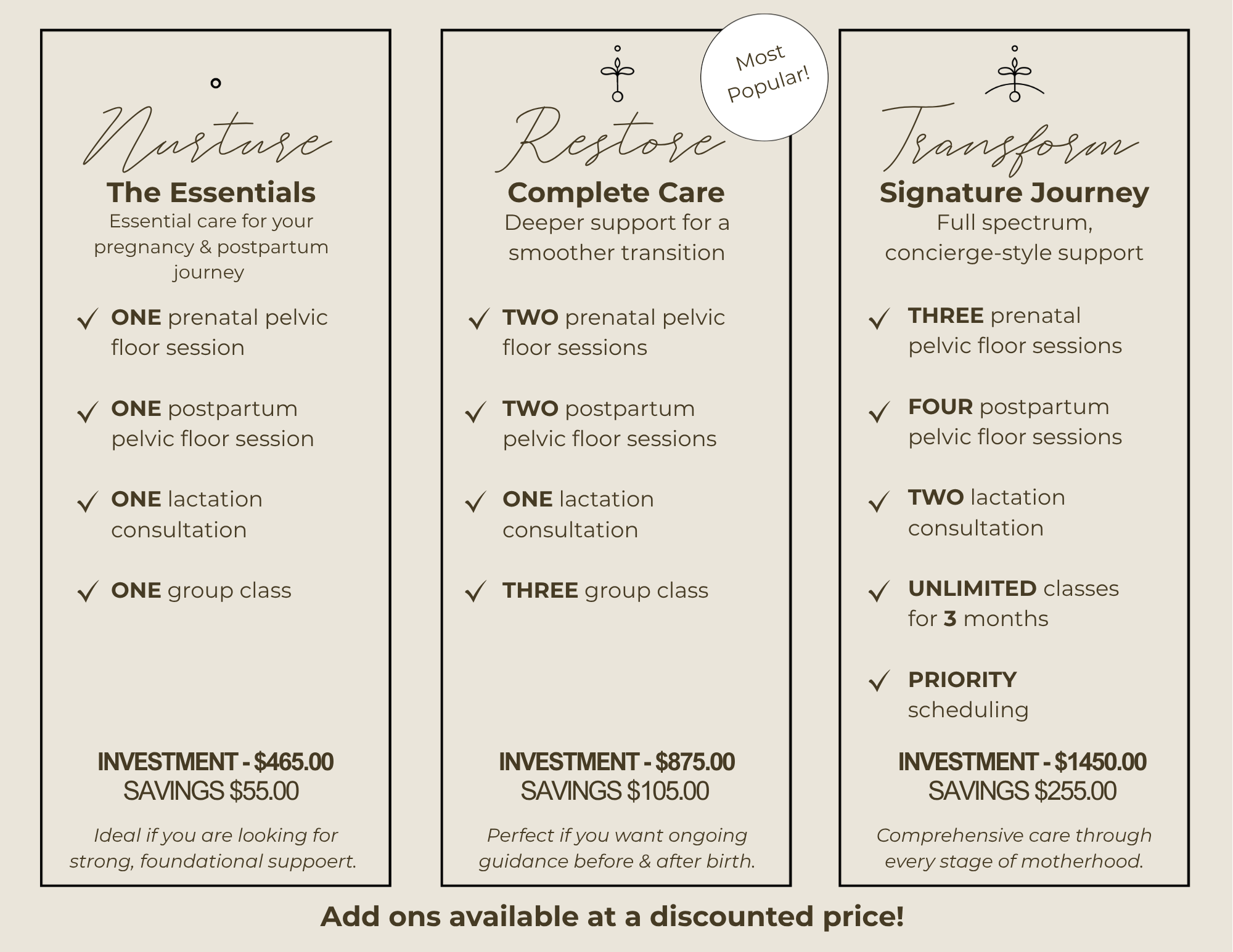 Nurture

The Essentials

Essential care for your pregnancy & postpartum journey

✓ ONE prenatal pelvic floor session

✓ ONE postpartum pelvic floor session

✓ ONE lactation consultation

✓ ONE group class

INVESTMENT - $465.00
SAVINGS $55.00

Ideal if you are looking for strong, foundational suppoert.

Most Popular!

Restore

Complete Care

Deeper support for a smoother transition

✓ TWO prenatal pelvic floor sessions

✓ TWO postpartum pelvic floor sessions

✓ ONE lactation consultation

✓ THREE group class

INVESTMENT - $875.00
SAVINGS $105.00

Perfect if you want ongoing guidance before & after birth.

Transform

Signature Journey

Full spectrum, concierge-style support

✓ THREE prenatal pelvic floor sessions

✓ FOUR postpartum pelvic floor sessions

✓ TWO lactation consultation

✓ UNLIMITED classes for 3 months

✓ PRIORITY scheduling

INVESTMENT - $1450.00
SAVINGS $255.00

Comprehensive care through every stage of motherhood.

Add ons available at a discounted price!